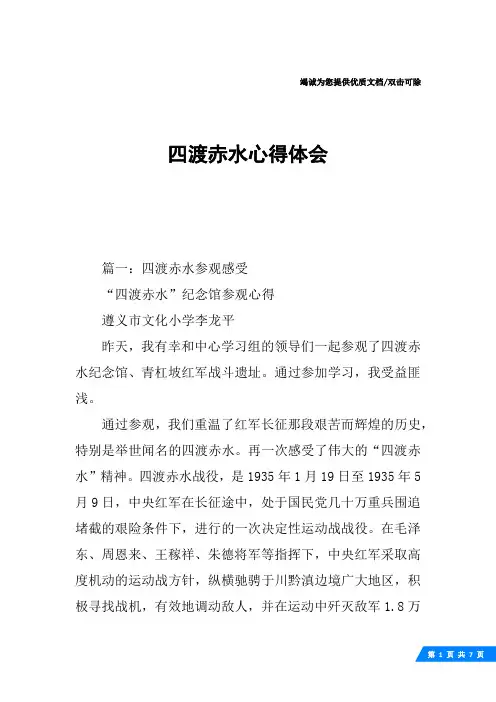 竭诚为您提供优质文档/双击可除

四渡赤水心得体会

篇一：四渡赤水参观感受

“四渡赤水”纪念馆参观心得

遵义市文化小学李龙平

昨天，我有幸和中心学习组的领导们一起参观了四渡赤水纪念馆、青杠坡红军战斗遗址。通过参加学习，我受益匪浅。

通过参观，我们重温了红军长征那段艰苦而辉煌的历史，特别是举世闻名的四渡赤水。再一次感受了伟大的“四渡赤水”精神。四渡赤水战役，是1935年1月19日至1935年5月9日，中央红军在长征途中，处于国民党几十万重兵围追堵截的艰险条件下，进行的一次决定性运动战战役。在毛泽东、周恩来、王稼祥、朱德将军等指挥下，中央红军采取高度机动的运动战方针，纵横驰骋于川黔滇边境广大地区，积极寻找战机，有效地调动敌人，并在运动中歼灭敌军1.8万

第 1 页 共 7 页